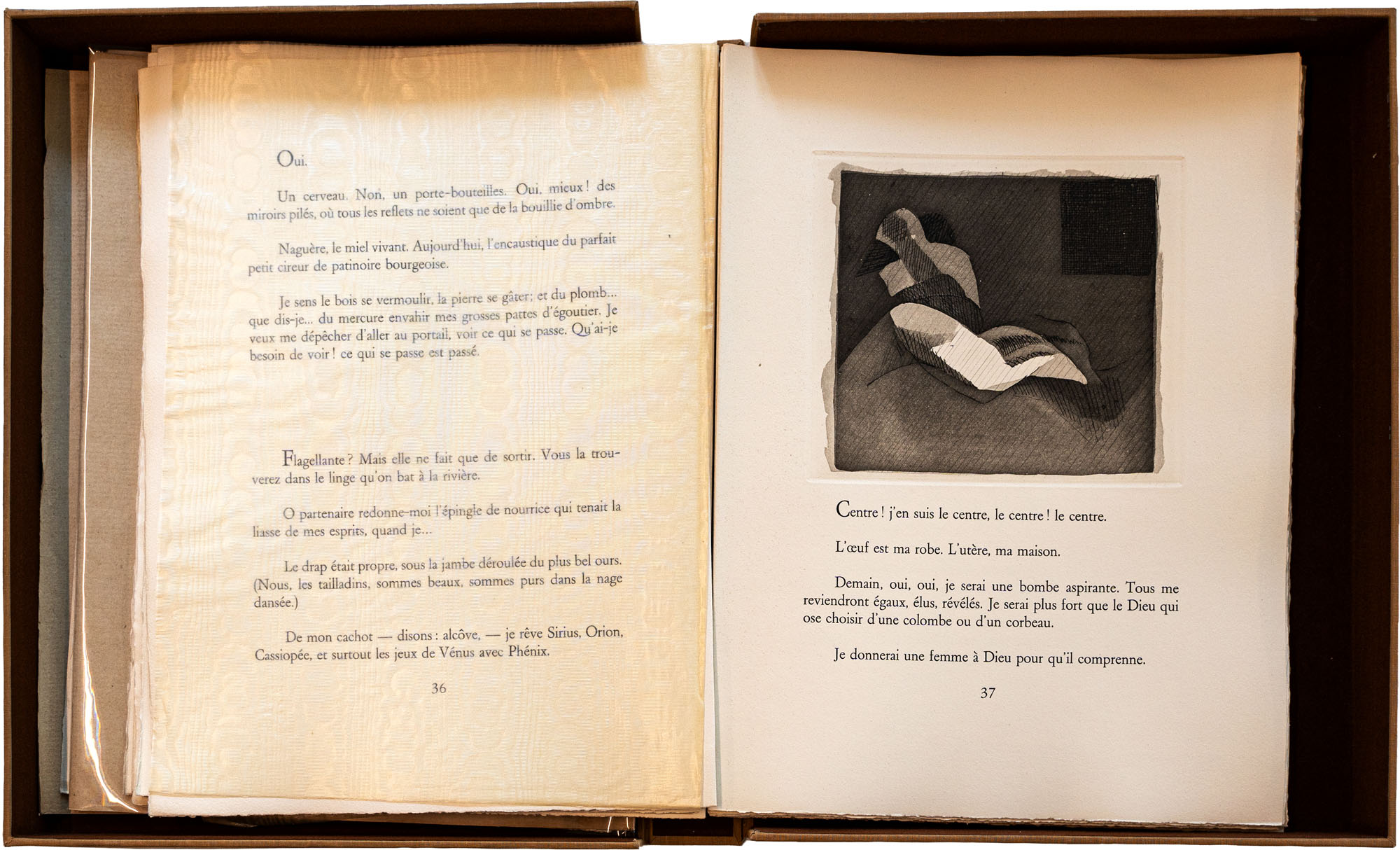 Oui.

Un cerveau. Non, un porte-bouteilles. Oui, mieux ! des miroirs pilés, où tous les reflets ne soient que de la bouillie d'ombre.

Naguère, le miel vivant. Aujourd'hui, l'encaustique du parfait petit cireur de patinoire bourgeoise.

Je sens le bois se vermoulir, la pierre se gâter ; et du plomb... que dis-je... du mercure envahir mes grosses pattes d'égoutier. Je veux me dépêcher d'aller au portail, voir ce qui se passe. Qu'ai-je besoin de voir ! ce qui se passe est passé.

Flagellante ? Mais elle ne fait que de sortir. Vous la trouverez dans le linge qu'on bat à la rivière.

O partenaire redonne-moi l'épingle de nourrice qui tenait la liasse de mes esprits, quand je...

Le drap était propre, sous la jambe déroulée du plus bel ours. (Nous, les tailladins, sommes beaux, sommes purs dans la nage dansée.)

De mon cachot — disons : alcôve, — je rêve Sirius, Orion, Cassiopée, et surtout les jeux de Vénus avec Phénix.

36

Centre ! j'en suis le centre, le centre ! le centre.

L'œuf est ma robe. L'utère, ma maison.

Demain, oui, oui, je serai une bombe aspirante. Tous me reviendront égaux, élus, révélés. Je serai plus fort que le Dieu qui ose choisir d'une colombe ou d'un corbeau.

Je donnerai une femme à Dieu pour qu'il comprenne.

37